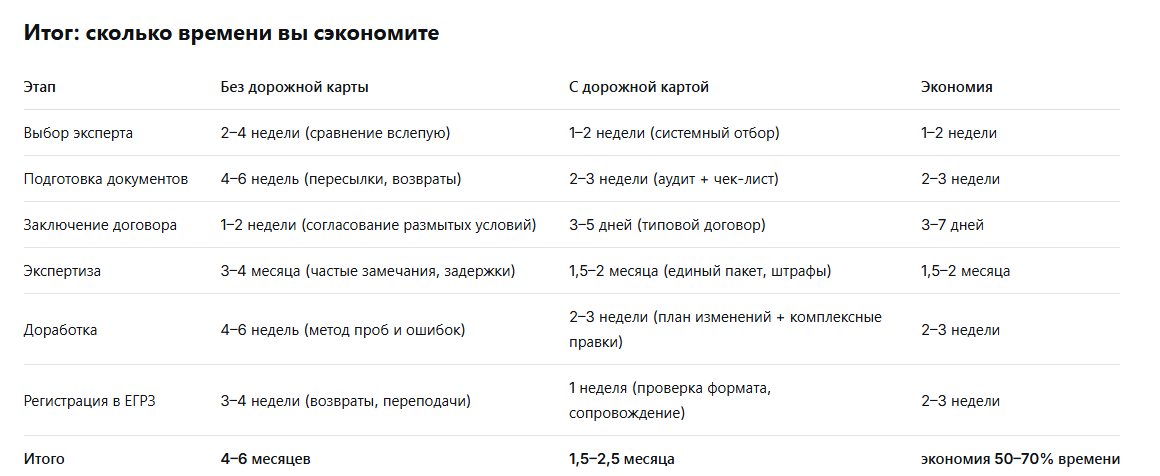 Итог: сколько времени вы сэкономите

| Этап | Без дорожной карты | С дорожной картой | Экономия |
|---|---|---|---|
| Выбор эксперта | 2–4 недели (сравнение вслепую) | 1–2 недели (системный отбор) | 1–2 недели |
| Подготовка документов | 4–6 недель (пересылки, возвраты) | 2–3 недели (аудит + чек-лист) | 2–3 недели |
| Заключение договора | 1–2 недели (согласование размытых условий) | 3–5 дней (типовой договор) | 3–7 дней |
| Экспертиза | 3–4 месяца (частые замечания, задержки) | 1,5–2 месяца (единый пакет, штрафы) | 1,5–2 месяца |
| Доработка | 4–6 недель (метод проб и ошибок) | 2–3 недели (план изменений + комплексные правки) | 2–3 недели |
| Регистрация в ЕГРЗ | 3–4 недели (возвраты, переподачи) | 1 неделя (проверка формата, сопровождение) | 2–3 недели |
| Итого | 4–6 месяцев | 1,5–2,5 месяца | экономия 50–70% времени |